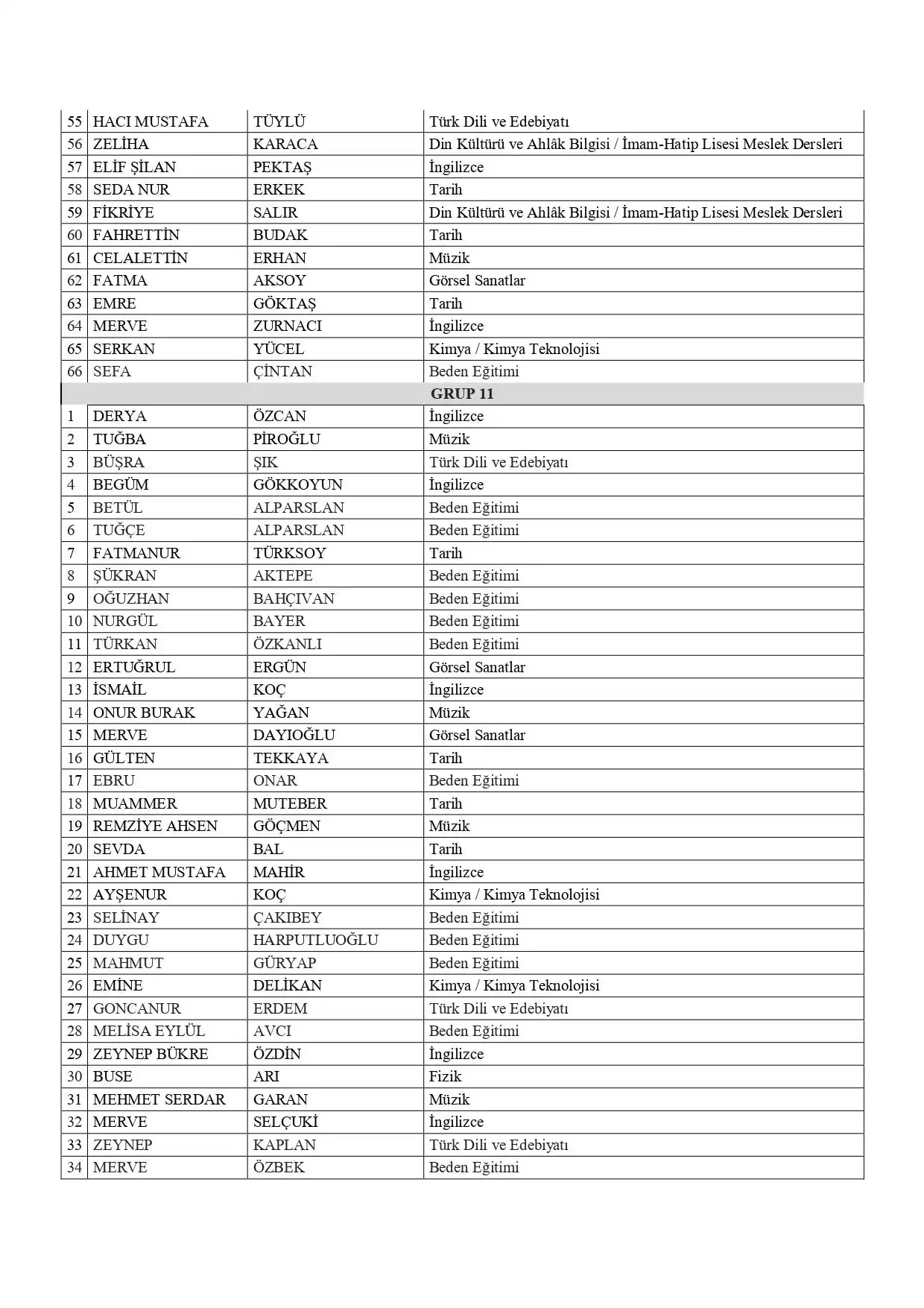 | 55 | HACI MUSTAFA | TÜYLÜ | Türk Dili ve Edebiyatı |
|---|---|---|---|
| 56 | ZELİHA | KARACA | Din Kültürü ve Ahlâk Bilgisi / İmam-Hatip Lisesi Meslek Dersleri |
| 57 | ELİF ŞİLAN | PEKTAŞ | İngilizce |
| 58 | SEDA NUR | ERKEK | Tarih |
| 59 | FİKRİYE | SALIR | Din Kültürü ve Ahlâk Bilgisi / İmam-Hatip Lisesi Meslek Dersleri |
| 60 | FAHRETTİN | BUDAK | Tarih |
| 61 | CELALETTİN | ERHAN | Müzik |
| 62 | FATMA | AKSOY | Görsel Sanatlar |
| 63 | EMRE | GÖKTAŞ | Tarih |
| 64 | MERVE | ZURNACI | İngilizce |
| 65 | SERKAN | YÜCEL | Kimya / Kimya Teknolojisi |
| 66 | SEFA | ÇİNTAN | Beden Eğitimi |
| | | GRUP 11 | |
| 1 | DERYA | ÖZCAN | İngilizce |
| 2 | TUĞBA | PİROĞLU | Müzik |
| 3 | BÜŞRA | ŞIK | Türk Dili ve Edebiyatı |
| 4 | BEGÜM | GÖKKOYUN | İngilizce |
| 5 | BETÜL | ALPARSLAN | Beden Eğitimi |
| 6 | TUĞÇE | ALPARSLAN | Beden Eğitimi |
| 7 | FATMANUR | TÜRKSOY | Tarih |
| 8 | ŞÜKRAN | AKTEPE | Beden Eğitimi |
| 9 | OĞUZHAN | BAHÇIVAN | Beden Eğitimi |
| 10 | NURGÜL | BAYER | Beden Eğitimi |
| 11 | TÜRKAN | ÖZKANLI | Beden Eğitimi |
| 12 | ERTUĞRUL | ERGÜN | Görsel Sanatlar |
| 13 | İSMAİL | KOÇ | İngilizce |
| 14 | ONUR BURAK | YAĞAN | Müzik |
| 15 | MERVE | DAYIOĞLU | Görsel Sanatlar |
| 16 | GÜLTEN | TEKKAYA | Tarih |
| 17 | EBRU | ONAR | Beden Eğitimi |
| 18 | MUAMMER | MUTEBER | Tarih |
| 19 | REMZİYE AHSEN | GÖÇMEN | Müzik |
| 20 | SEVDA | BAL | Tarih |
| 21 | AHMET MUSTAFA | MAHİR | İngilizce |
| 22 | AYŞENUR | KOÇ | Kimya / Kimya Teknolojisi |
| 23 | SELİNAY | ÇAKIBEY | Beden Eğitimi |
| 24 | DUYGU | HARPUTLUOĞLU | Beden Eğitimi |
| 25 | MAHMUT | GÜRYAP | Beden Eğitimi |
| 26 | EMİNE | DELİKAN | Kimya / Kimya Teknolojisi |
| 27 | GONCANUR | ERDEM | Türk Dili ve Edebiyatı |
| 28 | MELİSA EYLÜL | AVCI | Beden Eğitimi |
| 29 | ZEYNEP BÜKRE | ÖZDİN | İngilizce |
| 30 | BUSE | ARI | Fizik |
| 31 | MEHMET SERDAR | GARAN | Müzik |
| 32 | MERVE | SELÇUKİ | İngilizce |
| 33 | ZEYNEP | KAPLAN | Türk Dili ve Edebiyatı |
| 34 | MERVE | ÖZBEK | Beden Eğitimi |